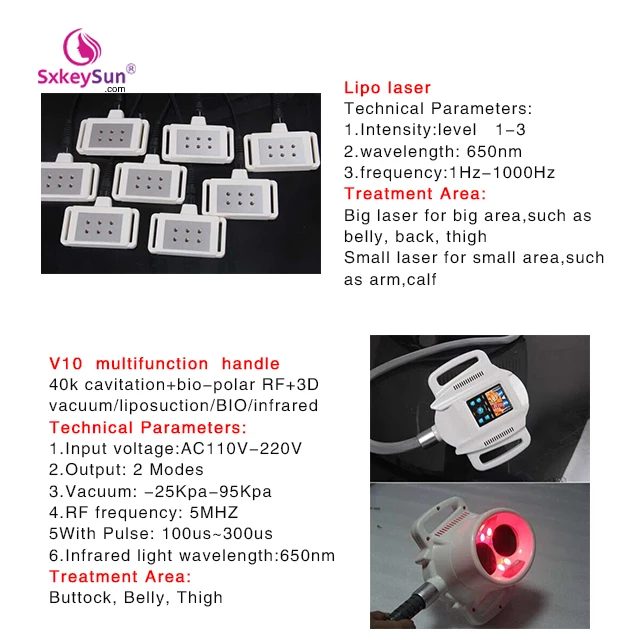 SxkeySun®
.com

Lipo laser
Technical Parameters:
1.Intensity:level 1-3
2.wavelength: 650nm
3.frequency:1Hz-1000Hz
Treatment Area:
Big laser for big area,such as belly, back, thigh
Small laser for small area,such as arm,calf

V10 multifunction handle
40k cavitation+bio-polar RF+3D vacuum/liposuction/BIO/infrared
Technical Parameters:
1.Input voltage:AC110V-220V
2.Output: 2 Modes
3.Vacuum: -25Kpa-95Kpa
4.RF frequency: 5MHZ
5With Pulse: 100us~300us
6.Infrared light wavelength:650nm
Treatment Area:
Buttock, Belly, Thigh